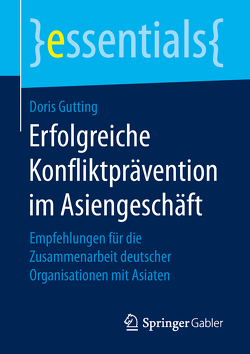 }essentials{

Doris Gutting

Erfolgreiche Konfliktprävention im Asiengeschäft

Empfehlungen für die Zusammenarbeit deutscher Organisationen mit Asiaten

Springer Gabler